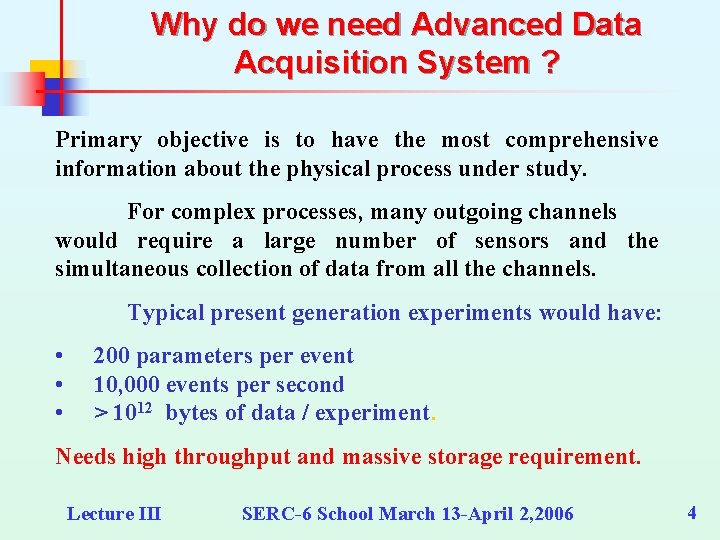 Why do we need Advanced Data Acquisition System ?

Primary objective is to have the most comprehensive information about the physical process under study.

For complex processes, many outgoing channels would require a large number of sensors and the simultaneous collection of data from all the channels.

Typical present generation experiments would have:

• 200 parameters per event
• 10,000 events per second
• $> 10^{12}$ bytes of data / experiment.

Needs high throughput and massive storage requirement.

Lecture III SERC-6 School March 13-April 2,2006 4